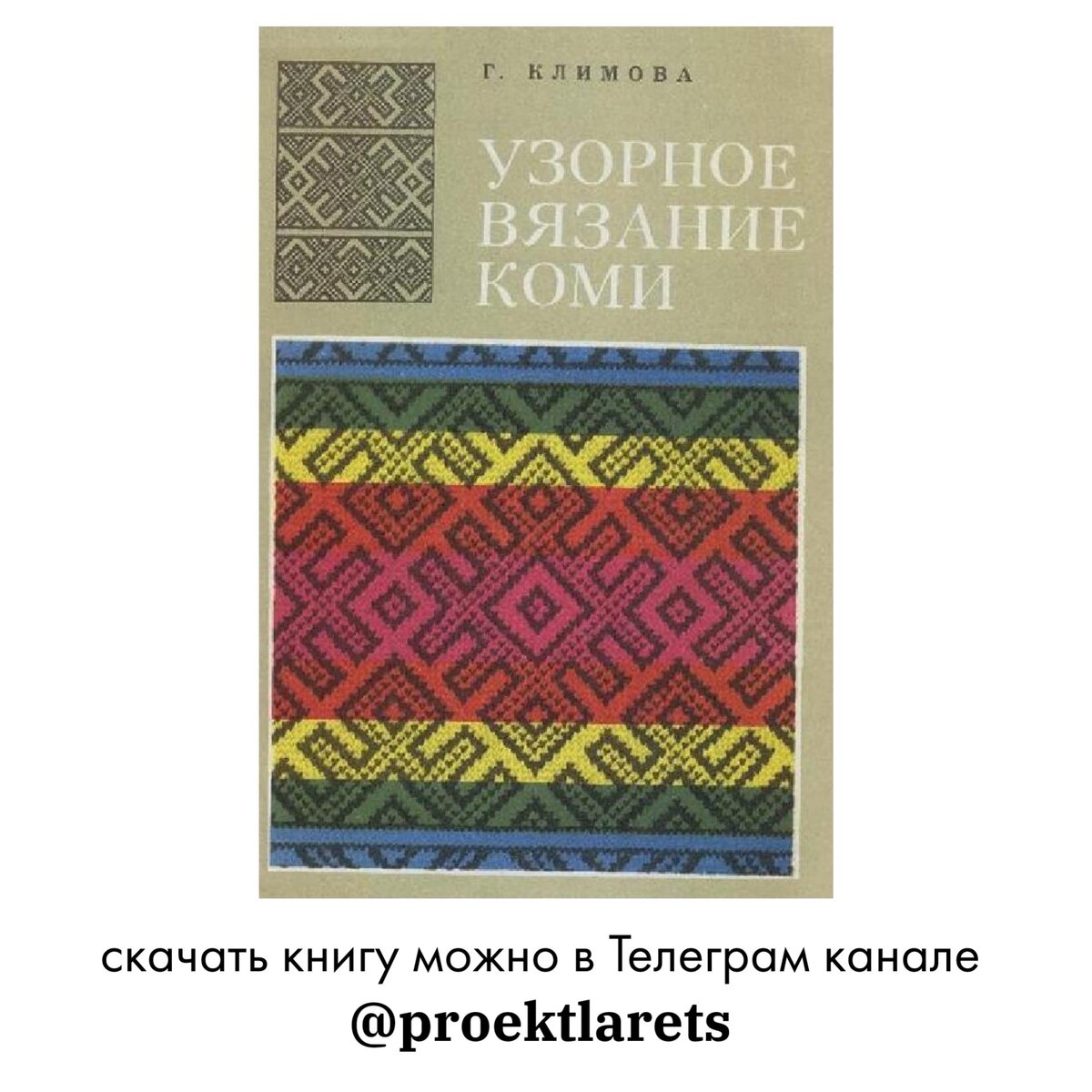 Г. КЛИМОВА

УЗОРНОЕ ВЯЗАНИЕ КОМИ

скачать книгу можно в Телеграм канале
@proektlarets